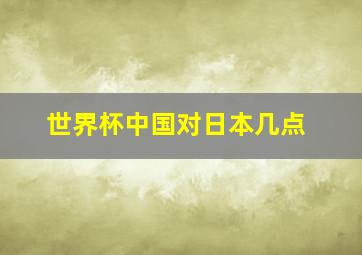 世界杯中国对日本几点